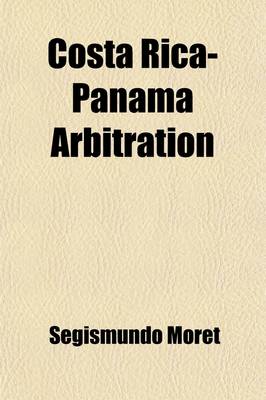 Costa Rica-Panama Arbitration

Segismundo Moret